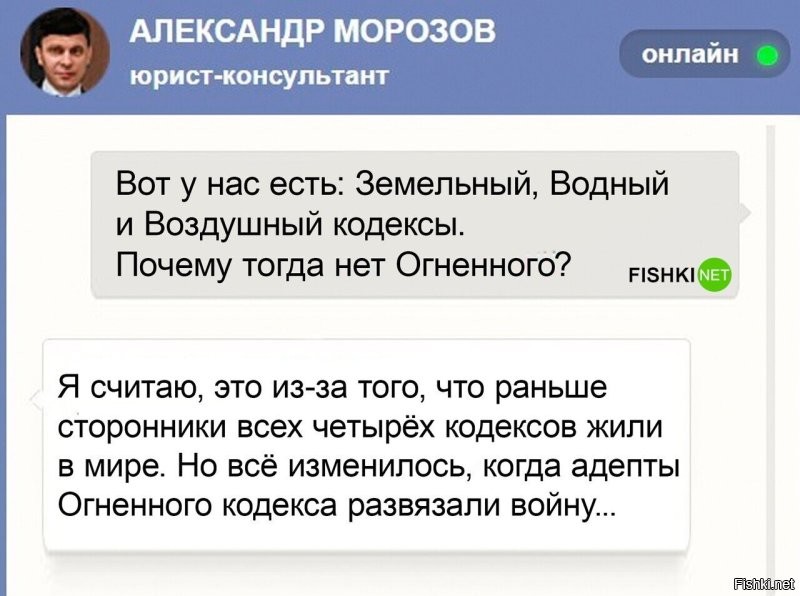 АЛЕКСАНДР МОРОЗОВ
юрист-консультант

онлайн

Вот у нас есть: Земельный, Водный и Воздушный кодексы.
Почему тогда нет Огненного?

FISHKI NET

Я считаю, это из-за того, что раньше сторонники всех четырёх кодексов жили в мире. Но всё изменилось, когда адепты Огненного кодекса развязали войну...

Fishki.net